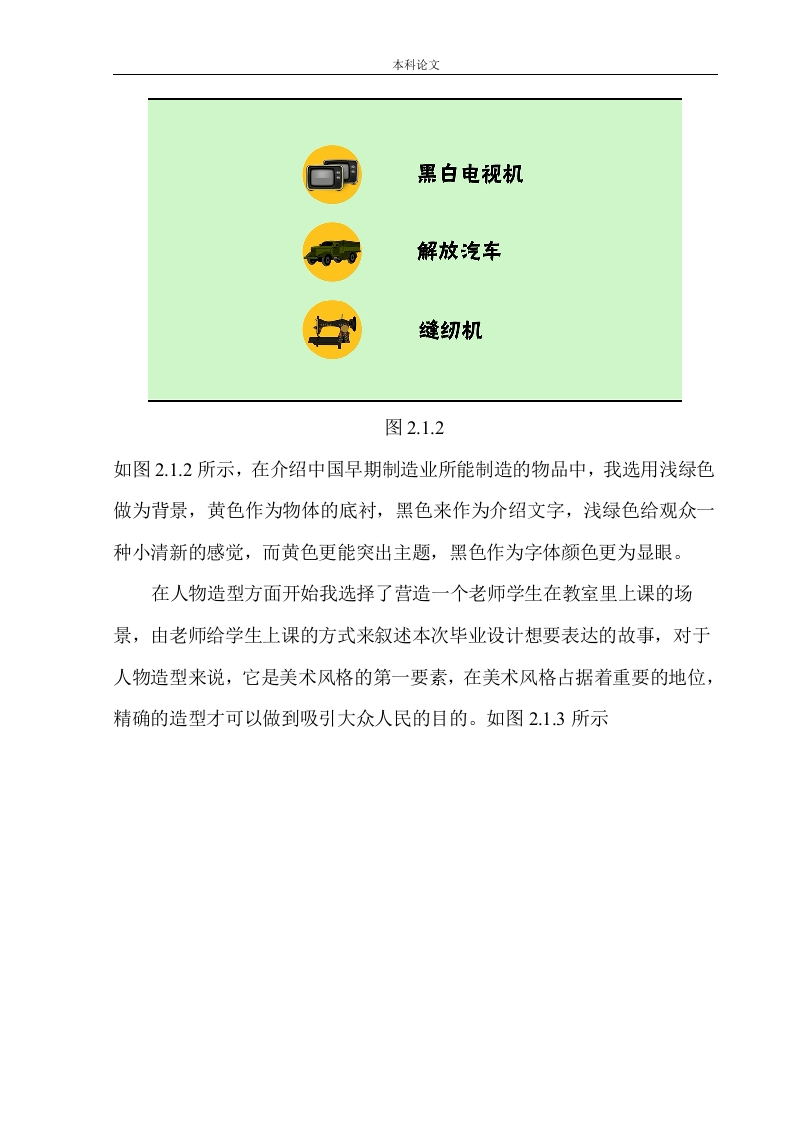 本科论文

黑白电视机

解放汽车

缝纫机

图 2.1.2

如图 2.1.2 所示，在介绍中国早期制造业所能制造的物品中，我选用浅绿色做为背景，黄色作为物体的底衬，黑色来作为介绍文字，浅绿色给观众一种小清新的感觉，而黄色更能突出主题，黑色作为字体颜色更为显眼。

在人物造型方面开始我选择了营造一个老师学生在教室里上课的场景，由老师给学生上课的方式来叙述本次毕业设计想要表达的故事，对于人物造型来说，它是美术风格的第一要素，在美术风格占据着重要的地位，精确的造型才可以做到吸引大众人民的目的。如图 2.1.3 所示